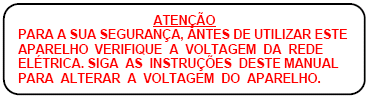 ATENÇÃO

PARA A SUA SEGURANÇA, ANTES DE UTILIZAR ESTE APARELHO VERIFIQUE A VOLTAGEM DA REDE ELÉTRICA. SIGA AS INSTRUÇÕES DESTE MANUAL PARA ALTERAR A VOLTAGEM DO APARELHO.